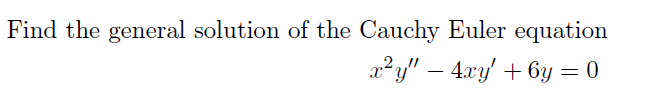 Find the general solution of the Cauchy Euler equation

$x^2y'' - 4xy' + 6y = 0$